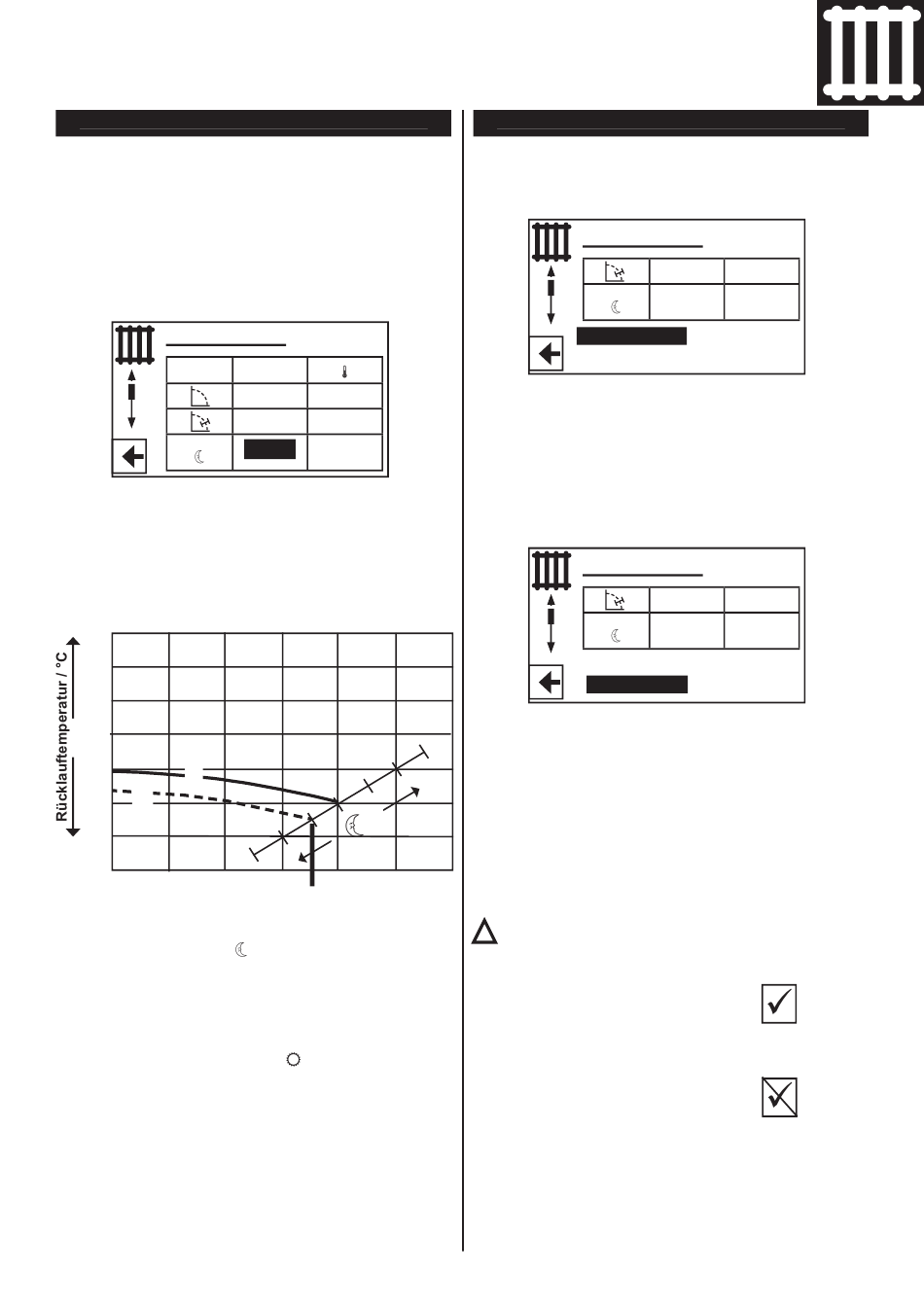 Rücklauftemperatur / °C